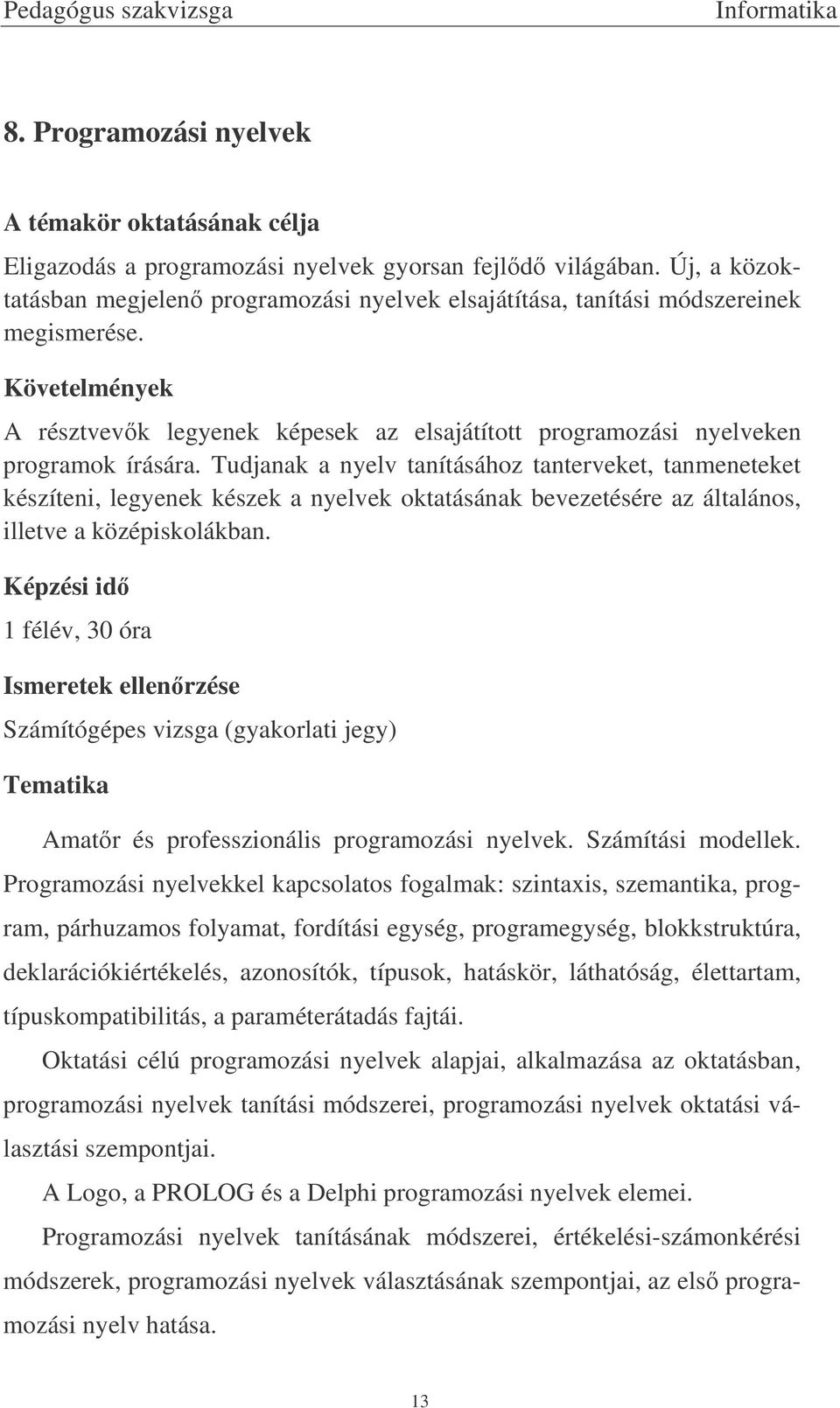 Pedagógus szakvizsga Informatika

8. Programozási nyelvek

A témakör oktatásának célja

Eligazodás a programozási nyelvek gyorsan fejlődő világában. Új, a közoktatásban megjelenő programozási nyelvek elsajátítása, tanítási módszereinek megismerése.

Követelmények

A résztvevők legyenek képesek az elsajátított programozási nyelveken programok írására. Tudjanak a nyelv tanításához tanterveket, tanmeneteket készíteni, legyenek készek a nyelvek oktatásának bevezetésére az általános, illetve a középiskolákban.

Képzési idő

1 félév, 30 óra

Ismeretek ellenőrzése

Számítógépes vizsga (gyakorlati jegy)

Tematika

Amatőr és professzionális programozási nyelvek. Számítási modellek. Programozási nyelvekkel kapcsolatos fogalmak: szintaxis, szemantika, program, párhuzamos folyamat, fordítási egység, programegység, blokkstruktúra, deklarációkiértékelés, azonosítók, típusok, hatáskör, láthatóság, élettartam, típuskompatibilitás, a paraméterátadás fajtái.

Oktatási célú programozási nyelvek alapjai, alkalmazása az oktatásban, programozási nyelvek tanítási módszerei, programozási nyelvek oktatási választási szempontjai.

A Logo, a PROLOG és a Delphi programozási nyelvek elemei.

Programozási nyelvek tanításának módszerei, értékelési-számonkérési módszerek, programozási nyelvek választásának szempontjai, az első programozási nyelv hatása.

13